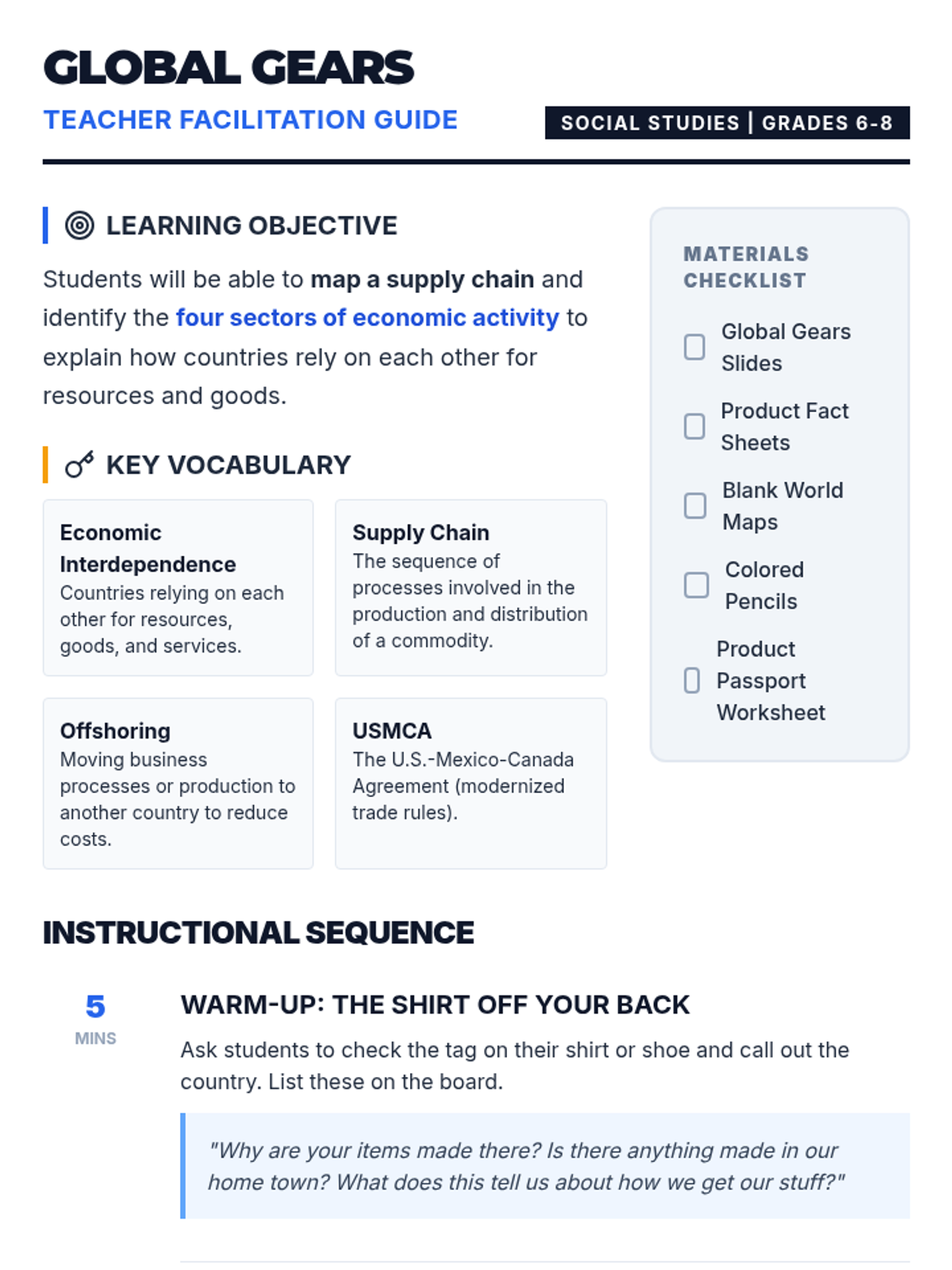 GLOBAL GEARS

TEACHER FACILITATION GUIDE

SOCIAL STUDIES | GRADES 6-8

LEARNING OBJECTIVE

Students will be able to map a supply chain and identify the four sectors of economic activity to explain how countries rely on each other for resources and goods.

KEY VOCABULARY

Economic Interdependence
Countries relying on each other for resources, goods, and services.

Supply Chain
The sequence of processes involved in the production and distribution of a commodity.

Offshoring
Moving business processes or production to another country to reduce costs.

USMCA
The U.S.-Mexico-Canada Agreement (modernized trade rules).

MATERIALS CHECKLIST

Global Gears Slides

Product Fact Sheets

Blank World Maps

Colored Pencils

Product Passport Worksheet

INSTRUCTIONAL SEQUENCE

5
MINS

WARM-UP: THE SHIRT OFF YOUR BACK

Ask students to check the tag on their shirt or shoe and call out the country. List these on the board.

"Why are your items made there? Is there anything made in our home town? What does this tell us about how we get our stuff?"